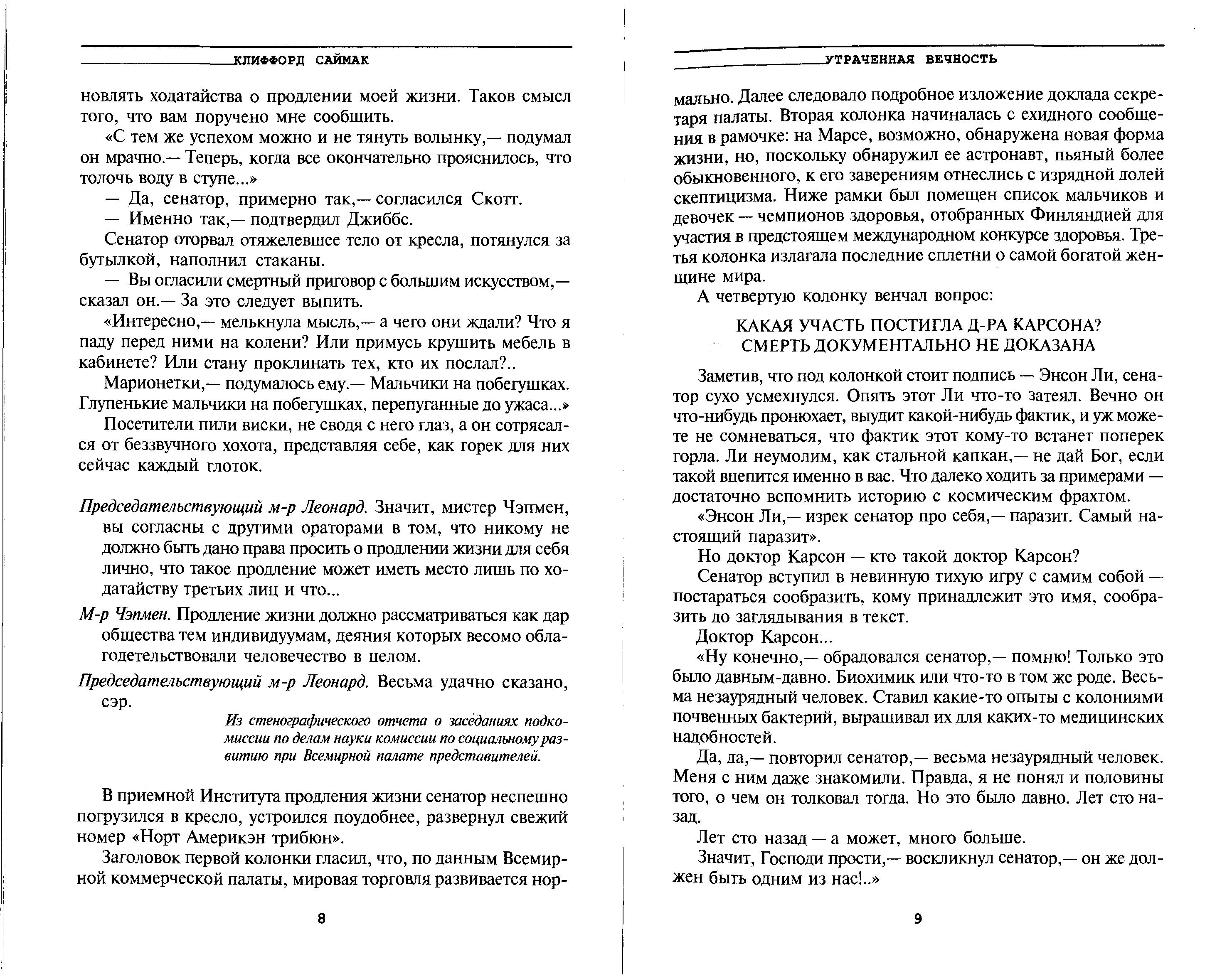 КЛИФФОРД САЙМАК

новлять ходатайства о продлении моей жизни. Таков смысл того, что вам поручено мне сообщить.

«С тем же успехом можно и не тянуть волынку,— подумал он мрачно.— Теперь, когда все окончательно прояснилось, что толочь воду в ступе...»

— Да, сенатор, примерно так,— согласился Скотт.

— Именно так,— подтвердил Джиббс.

Сенатор оторвал отяжелевшее тело от кресла, потянулся за бутылкой, наполнил стаканы.

— Вы огласили смертный приговор с большим искусством,— сказал он.— За это следует выпить.

«Интересно,— мелькнула мысль,— а чего они ждали? Что я паду перед ними на колени? Или примусь крушить мебель в кабинете? Или стану проклинать тех, кто их послал?..

Марионетки,— подумалось ему.— Мальчики на побегушках. Глупенькие мальчики на побегушках, перепуганные до ужаса...»

Посетители пили виски, не сводя с него глаз, а он сотрясался от беззвучного хохота, представляя себе, как горек для них сейчас каждый глоток.

Председательствующий м-р Леонард. Значит, мистер Чэпмен, вы согласны с другими ораторами в том, что никому не должно быть дано права просить о продлении жизни для себя лично, что такое продление может иметь место лишь по ходатайству третьих лиц и что...

М-р Чэпмен. Продление жизни должно рассматриваться как дар общества тем индивидуумам, деяния которых весомо облагодетельствовали человечество в целом.

Председательствующий м-р Леонард. Весьма удачно сказано, сэр.

Из стенографического отчета о заседаниях подкомиссии по делам науки комиссии по социальному развитию при Всемирной палате представителей.

В приемной Института продления жизни сенатор неспешно погрузился в кресло, устроился поудобнее, развернул свежий номер «Норт Америкэн трибюн».

Заголовок первой колонки гласил, что, по данным Всемирной коммерческой палаты, мировая торговля развивается нор-

8

УТРАЧЕННАЯ ВЕЧНОСТЬ

мально. Далее следовало подробное изложение доклада секретаря палаты. Вторая колонка начиналась с ехидного сообщения в рамочке: на Марсе, возможно, обнаружена новая форма жизни, но, поскольку обнаружил ее астронавт, пьяный более обыкновенного, к его заверениям отнеслись с изрядной долей скептицизма. Ниже рамки был помещен список мальчиков и девочек — чемпионов здоровья, отобранных Финляндией для участия в предстоящем международном конкурсе здоровья. Третья колонка излагала последние сплетни о самой богатой женщине мира.

А четвертую колонку венчал вопрос:

КАКАЯ УЧАСТЬ ПОСТИГЛА Д-РА КАРСОНА?
СМЕРТЬ ДОКУМЕНТАЛЬНО НЕ ДОКАЗАНА

Заметив, что под колонкой стоит подпись — Энсон Ли, сенатор сухо усмехнулся. Опять этот Ли что-то затеял. Вечно он что-нибудь пронюхает, выудит какой-нибудь фактик, и уж можете не сомневаться, что фактик этот кому-то встанет поперек горла. Ли неумолим, как стальной капкан,— не дай Бог, если такой вцепится именно в вас. Что далеко ходить за примерами — достаточно вспомнить историю с космическим фрахтом.

«Энсон Ли,— изрек сенатор про себя,— паразит. Самый настоящий паразит».

Но доктор Карсон — кто такой доктор Карсон?

Сенатор вступил в невинную тихую игру с самим собой — постараться сообразить, кому принадлежит это имя, сообразить до заглядывания в текст.

Доктор Карсон...

«Ну конечно,— обрадовался сенатор,— помню! Только это было давным-давно. Биохимик или что-то в том же роде. Весьма незаурядный человек. Ставил какие-то опыты с колониями почвенных бактерий, выращивал их для каких-то медицинских надобностей.

Да, да,— повторил сенатор,— весьма незаурядный человек. Меня с ним даже знакомили. Правда, я не понял и половины того, о чем он толковал тогда. Но это было давно. Лет сто назад.

Лет сто назад — а может, много больше.

Значит, Господи прости,— воскликнул сенатор,— он же должен быть одним из нас!..»

9